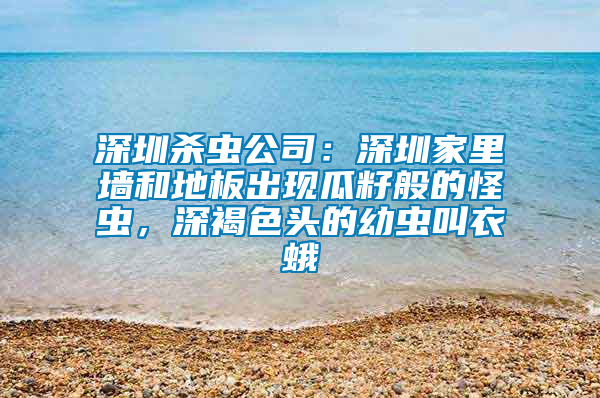 深圳杀虫公司：深圳家里墙和地板出现瓜籽般的怪虫，深褐色头的幼虫叫衣蛾